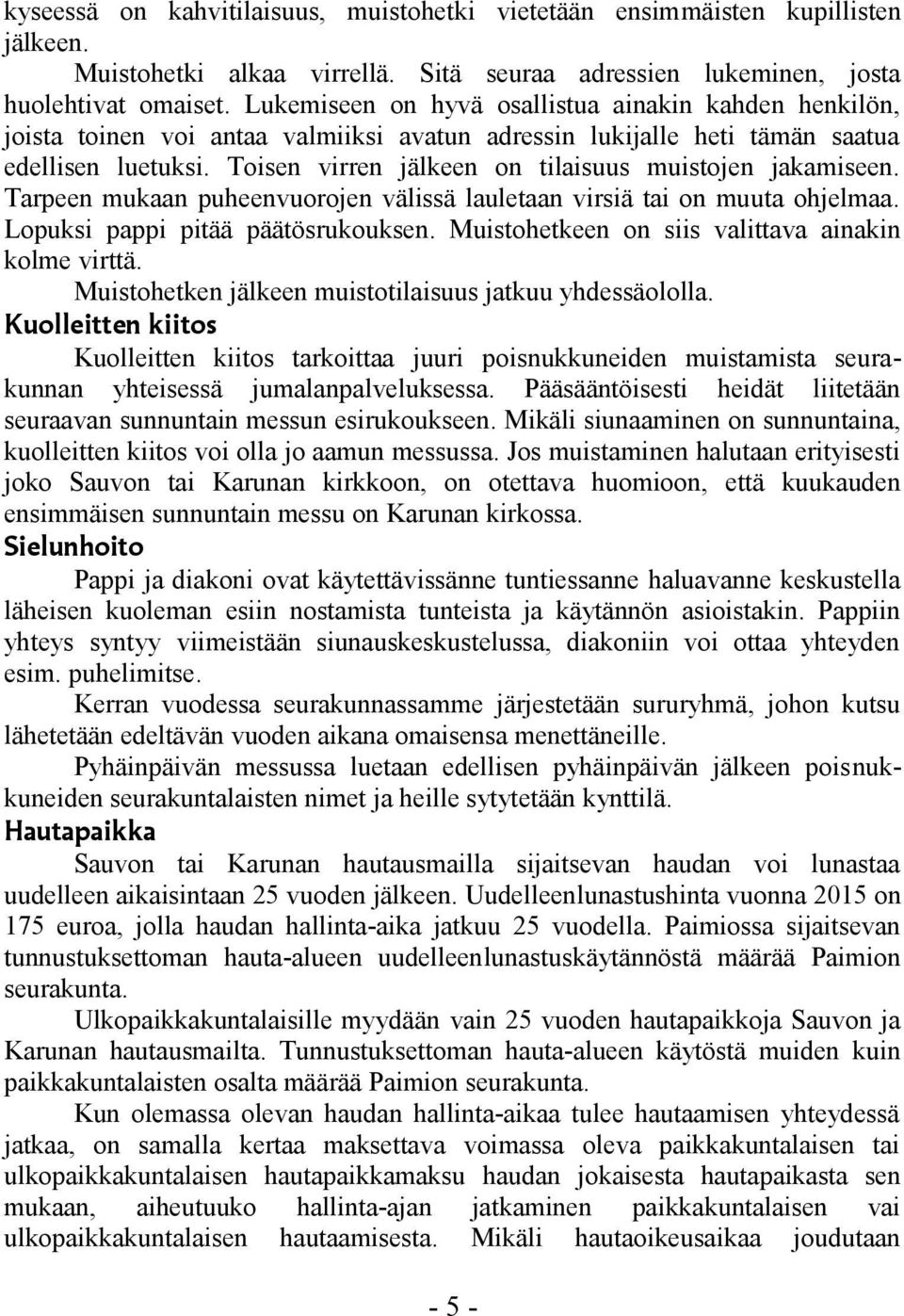 kyseessä on kahvitilaisuus, muistohetki vietetään ensimmäisten kupillisten jälkeen.

Muistohetki alkaa virrellä. Sitä seuraa adressien lukeminen, josta huolehtivat omaiset. Lukemiseen on hyvä osallistua ainakin kahden henkilön, joista toinen voi antaa valmiiksi avatun adressin lukijalle heti tämän saatua edellisen luetuksi. Toisen virren jälkeen on tilaisuus muistojen jakamiseen. Tarpeen mukaan puheenvuorojen välissä lauletaan virsiä tai on muuta ohjelmaa. Lopuksi pappi pitää päätösrukouksen. Muistohetkeen on siis valittava ainakin kolme virttä.

Muistohetken jälkeen muistotilaisuus jatkuu yhdessäololla.

Kuolleitten kiitos

Kuolleitten kiitos tarkoittaa juuri poisnukkuneiden muistamista seurakunnan yhteisessä jumalanpalveluksessa. Pääsääntöisesti heidät liitetään seuraavan sunnuntain messun esirukoukseen. Mikäli siunaaminen on sunnuntaina, kuolleitten kiitos voi olla jo aamun messussa. Jos muistaminen halutaan erityisesti joko Sauvon tai Karunan kirkkoon, on otettava huomioon, että kuukauden ensimmäisen sunnuntain messu on Karunan kirkossa.

Sielunhoito

Pappi ja diakoni ovat käytettävissänne tuntiessanne haluavanne keskustella läheisen kuoleman esiin nostamista tunteista ja käytännön asioistakin. Pappiin yhteys syntyy viimeistään siunauskeskustelussa, diakoniin voi ottaa yhteyden esim. puhelimitse.

Kerran vuodessa seurakunnassamme järjestetään sururyhmä, johon kutsu lähetetään edeltävän vuoden aikana omaisensa menettäneille.

Pyhäinpäivän messussa luetaan edellisen pyhäinpäivän jälkeen poisnukkuneiden seurakuntalaisten nimet ja heille sytytetään kynttilä.

Hautapaikka

Sauvon tai Karunan hautausmailla sijaitsevan haudan voi lunastaa uudelleen aikaisintaan 25 vuoden jälkeen. Uudelleenlunastushinta vuonna 2015 on 175 euroa, jolla haudan hallinta-aika jatkuu 25 vuodella. Paimiossa sijaitsevan tunnustuksettoman hauta-alueen uudelleenlunastuskäytännöstä määrää Paimion seurakunta.

Ulkopaikkakuntalaisille myydään vain 25 vuoden hautapaikkoja Sauvon ja Karunan hautausmailta. Tunnustuksettoman hauta-alueen käytöstä muiden kuin paikkakuntalaisten osalta määrää Paimion seurakunta.

Kun olemassa olevan haudan hallinta-aikaa tulee hautaamisen yhteydessä jatkaa, on samalla kertaa maksettava voimassa oleva paikkakuntalaisen tai ulkopaikkakuntalaisen hautapaikkamaksu haudan jokaisesta hautapaikasta sen mukaan, aiheutuuko hallinta-ajan jatkaminen paikkakuntalaisen vai ulkopaikkakuntalaisen hautaamisesta. Mikäli hautaoikeusaikaa joudutaan

- 5 -